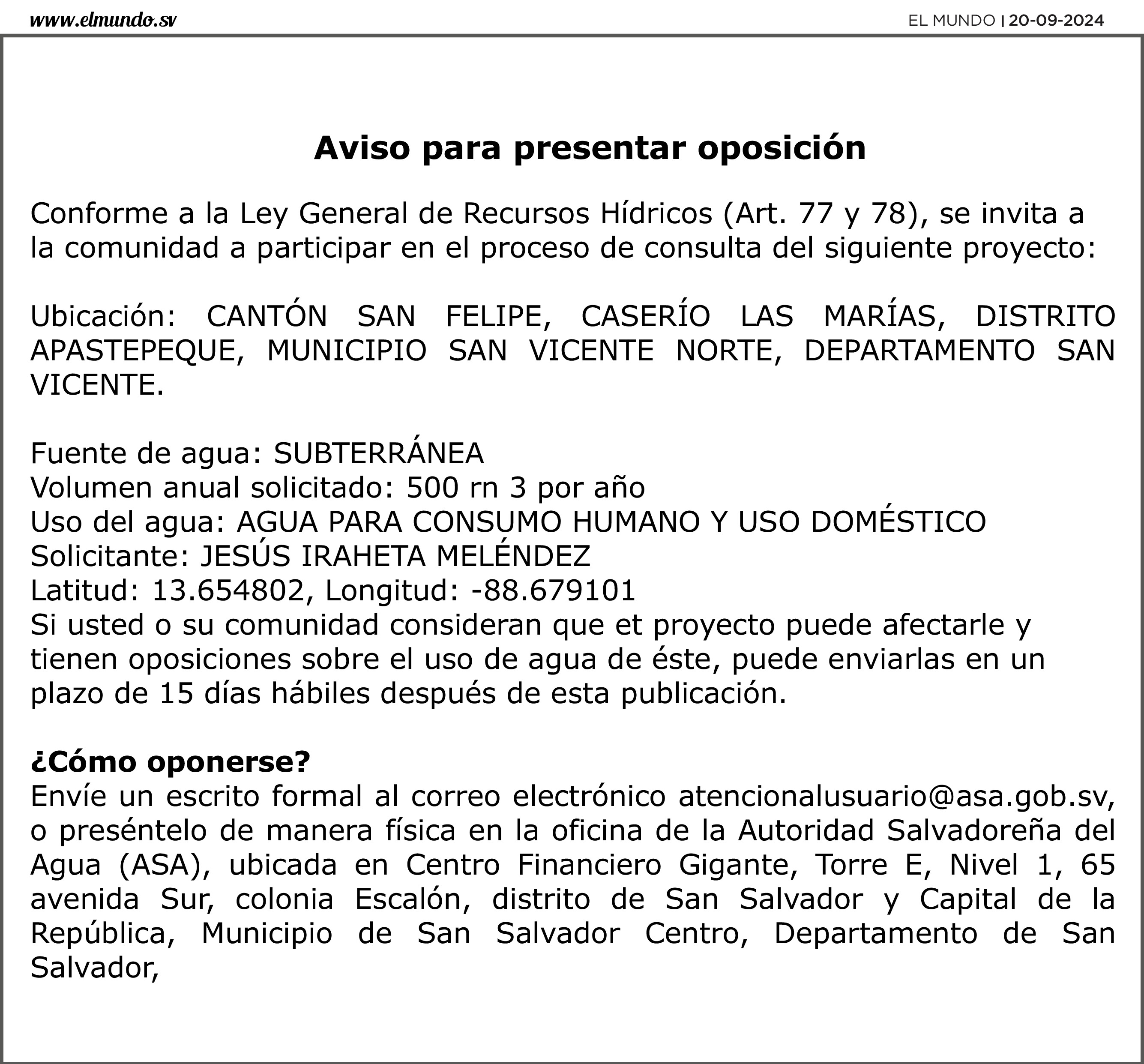 www.elmundo.sv

EL MUNDO | 20-09-2024

Aviso para presentar oposición

Conforme a la Ley General de Recursos Hídricos (Art. 77 y 78), se invita a la comunidad a participar en el proceso de consulta del siguiente proyecto:

Ubicación: CANTÓN SAN FELIPE, CASERÍO LAS MARÍAS, DISTRITO APASTEPEQUE, MUNICIPIO SAN VICENTE NORTE, DEPARTAMENTO SAN VICENTE.

Fuente de agua: SUBTERRÁNEA
Volumen anual solicitado: 500 rn 3 por año
Uso del agua: AGUA PARA CONSUMO HUMANO Y USO DOMÉSTICO
Solicitante: JESÚS IRAHETA MELÉNDEZ
Latitud: 13.654802, Longitud: -88.679101
Si usted o su comunidad consideran que et proyecto puede afectarle y tienen oposiciones sobre el uso de agua de éste, puede enviarlas en un plazo de 15 días hábiles después de esta publicación.

¿Cómo oponerse?
Envíe un escrito formal al correo electrónico atencionalusuario@asa.gob.sv, o preséntelo de manera física en la oficina de la Autoridad Salvadoreña del Agua (ASA), ubicada en Centro Financiero Gigante, Torre E, Nivel 1, 65 avenida Sur, colonia Escalón, distrito de San Salvador y Capital de la República, Municipio de San Salvador Centro, Departamento de San Salvador,